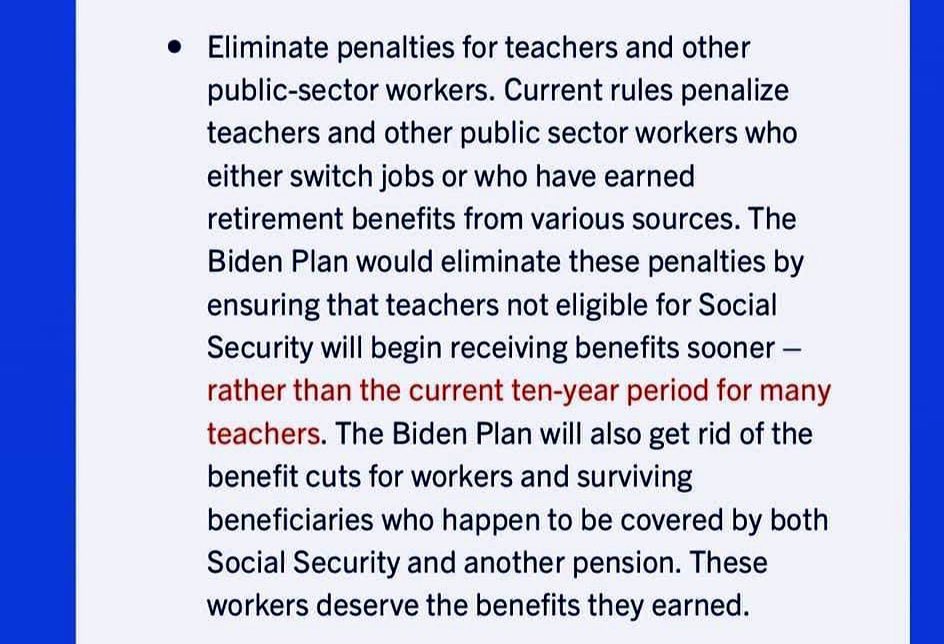 • Eliminate penalties for teachers and other public-sector workers. Current rules penalize teachers and other public sector workers who either switch jobs or who have earned retirement benefits from various sources. The Biden Plan would eliminate these penalties by ensuring that teachers not eligible for Social Security will begin receiving benefits sooner – rather than the current ten-year period for many teachers. The Biden Plan will also get rid of the benefit cuts for workers and surviving beneficiaries who happen to be covered by both Social Security and another pension. These workers deserve the benefits they earned.